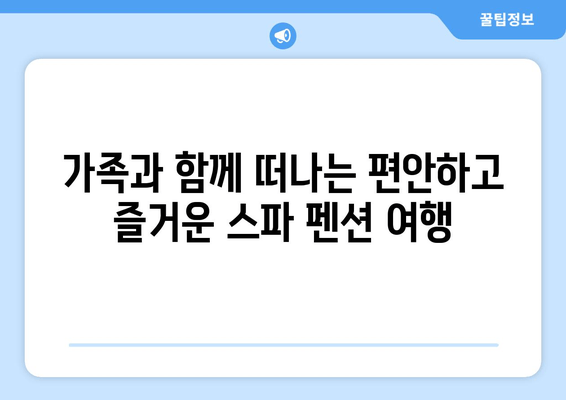 꿀팁정보

가족과 함께 떠나는 편안하고 즐거운 스파 펜션 여행